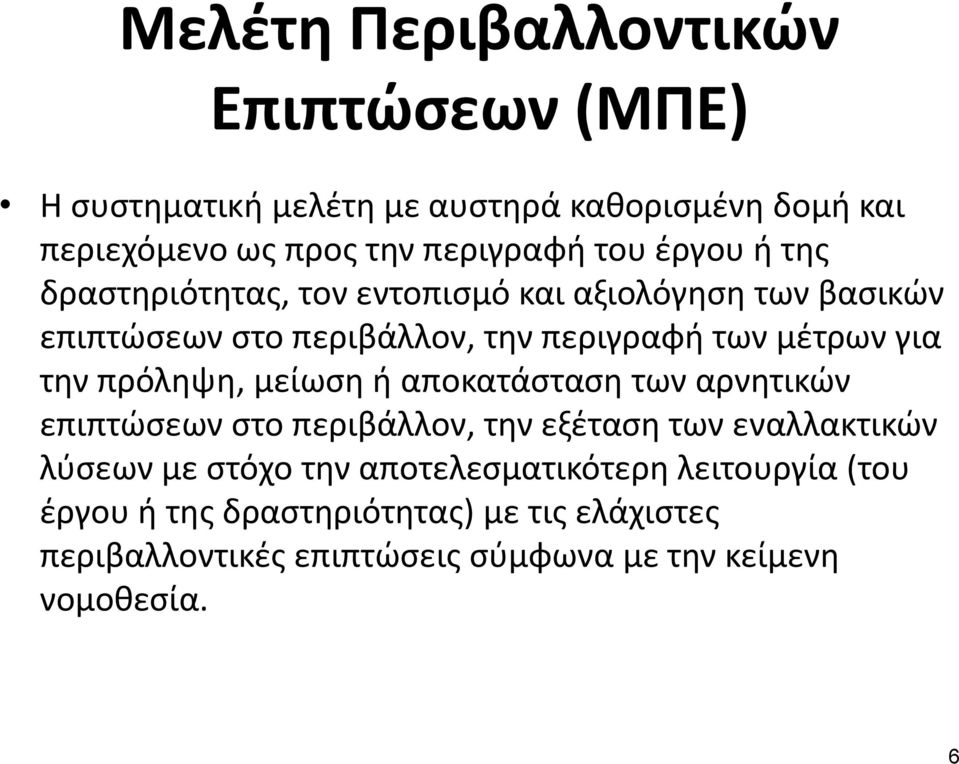 Μελέτη Περιβαλλοντικών Επιπτώσεων (ΜΠΕ)

• Η συστηματική μελέτη με αυστηρά καθορισμένη δομή και περιεχόμενο ως προς την περιγραφή του έργου ή της δραστηριότητας, τον εντοπισμό και αξιολόγηση των βασικών επιπτώσεων στο περιβάλλον, την περιγραφή των μέτρων για την πρόληψη, μείωση ή αποκατάσταση των αρνητικών επιπτώσεων στο περιβάλλον, την εξέταση των εναλλακτικών λύσεων με στόχο την αποτελεσματικότερη λειτουργία (του έργου ή της δραστηριότητας) με τις ελάχιστες περιβαλλοντικές επιπτώσεις σύμφωνα με την κείμενη νομοθεσία.

6